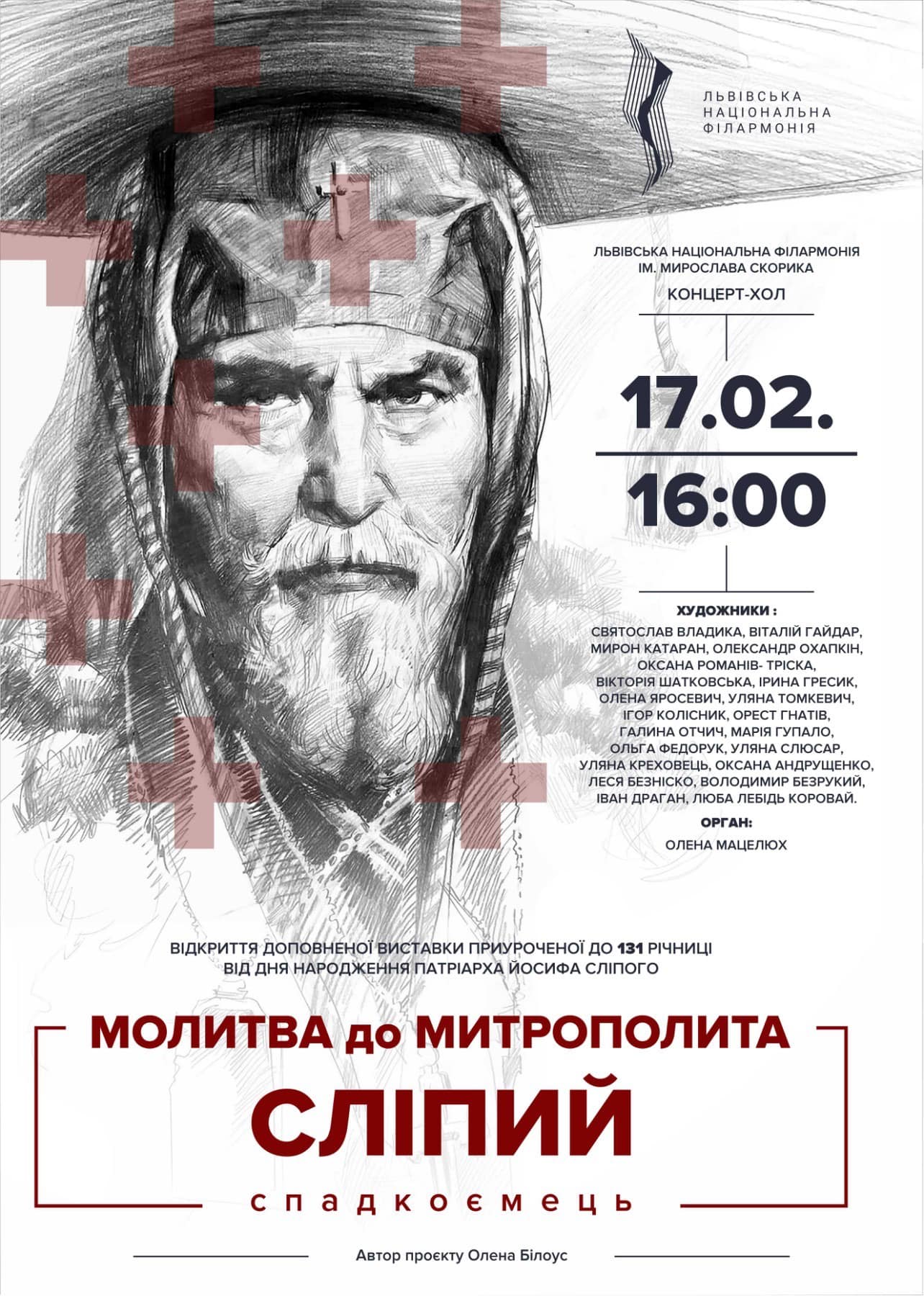 ЛЬВІВСЬКА НАЦІОНАЛЬНА ФІЛАРМОНІЯ

ЛЬВІВСЬКА НАЦІОНАЛЬНА ФІЛАРМОНІЯ ІМ. МИРОСЛАВА СКОРИКА

КОНЦЕРТ-ХОЛ

17.02.

16:00

ХУДОЖНИКИ :

СВЯТОСЛАВ ВЛАДИКА, ВІТАЛІЙ ГАЙДАР, МИРОН КАТАРАН, ОЛЕКСАНДР ОХАПКІН, ОКСАНА РОМАНІВ- ТРІСКА, ВІКТОРІЯ ШАТКОВСЬКА, ІРИНА ГРЕСИК, ОЛЕНА ЯРОСЕВИЧ, УЛЯНА ТОМКЕВИЧ, ІГОР КОЛІСНИК, ОРЕСТ ГНАТІВ, ГАЛИНА ОТЧИЧ, МАРІЯ ГУПАЛО, ОЛЬГА ФЕДОРУК, УЛЯНА СЛЮСАР, УЛЯНА КРЕХОВЕЦЬ, ОКСАНА АНДРУЩЕНКО, ЛЕСЯ БЕЗНІСКО, ВОЛОДИМИР БЕЗРУКИЙ, ІВАН ДРАГАН, ЛЮБА ЛЕБІДЬ КОРОВАЙ.

ОРГАН:

ОЛЕНА МАЦЕЛЮХ

ВІДКРИТТЯ ДОПОВНЕНОЇ ВИСТАВКИ ПРИУРОЧЕНОЇ ДО 131 РІЧНИЦІ ВІД ДНЯ НАРОДЖЕННЯ ПАТРІАРХА ЙОСИФА СЛІПОГО

МОЛИТВА до МИТРОПОЛИТА

СЛІПИЙ

спадкоємець

Автор проєкту Олена Білоус